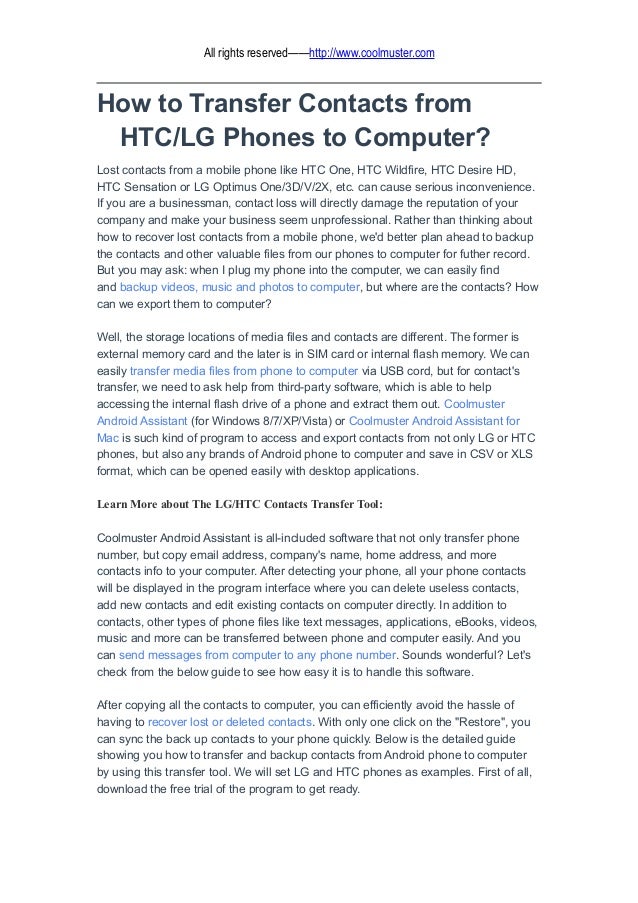 All rights reserved——http://www.coolmuster.com

How to Transfer Contacts from HTC/LG Phones to Computer?

Lost contacts from a mobile phone like HTC One, HTC Wildfire, HTC Desire HD, HTC Sensation or LG Optimus One/3D/V/2X, etc. can cause serious inconvenience. If you are a businessman, contact loss will directly damage the reputation of your company and make your business seem unprofessional. Rather than thinking about how to recover lost contacts from a mobile phone, we'd better plan ahead to backup the contacts and other valuable files from our phones to computer for futher record. But you may ask: when I plug my phone into the computer, we can easily find and backup videos, music and photos to computer, but where are the contacts? How can we export them to computer?

Well, the storage locations of media files and contacts are different. The former is external memory card and the later is in SIM card or internal flash memory. We can easily transfer media files from phone to computer via USB cord, but for contact's transfer, we need to ask help from third-party software, which is able to help accessing the internal flash drive of a phone and extract them out. Coolmuster Android Assistant (for Windows 8/7/XP/Vista) or Coolmuster Android Assistant for Mac is such kind of program to access and export contacts from not only LG or HTC phones, but also any brands of Android phone to computer and save in CSV or XLS format, which can be opened easily with desktop applications.

Learn More about The LG/HTC Contacts Transfer Tool:

Coolmuster Android Assistant is all-included software that not only transfer phone number, but copy email address, company's name, home address, and more contacts info to your computer. After detecting your phone, all your phone contacts will be displayed in the program interface where you can delete useless contacts, add new contacts and edit existing contacts on computer directly. In addition to contacts, other types of phone files like text messages, applications, eBooks, videos, music and more can be transferred between phone and computer easily. And you can send messages from computer to any phone number. Sounds wonderful? Let's check from the below guide to see how easy it is to handle this software.

After copying all the contacts to computer, you can efficiently avoid the hassle of having to recover lost or deleted contacts. With only one click on the "Restore", you can sync the back up contacts to your phone quickly. Below is the detailed guide showing you how to transfer and backup contacts from Android phone to computer by using this transfer tool. We will set LG and HTC phones as examples. First of all, download the free trial of the program to get ready.